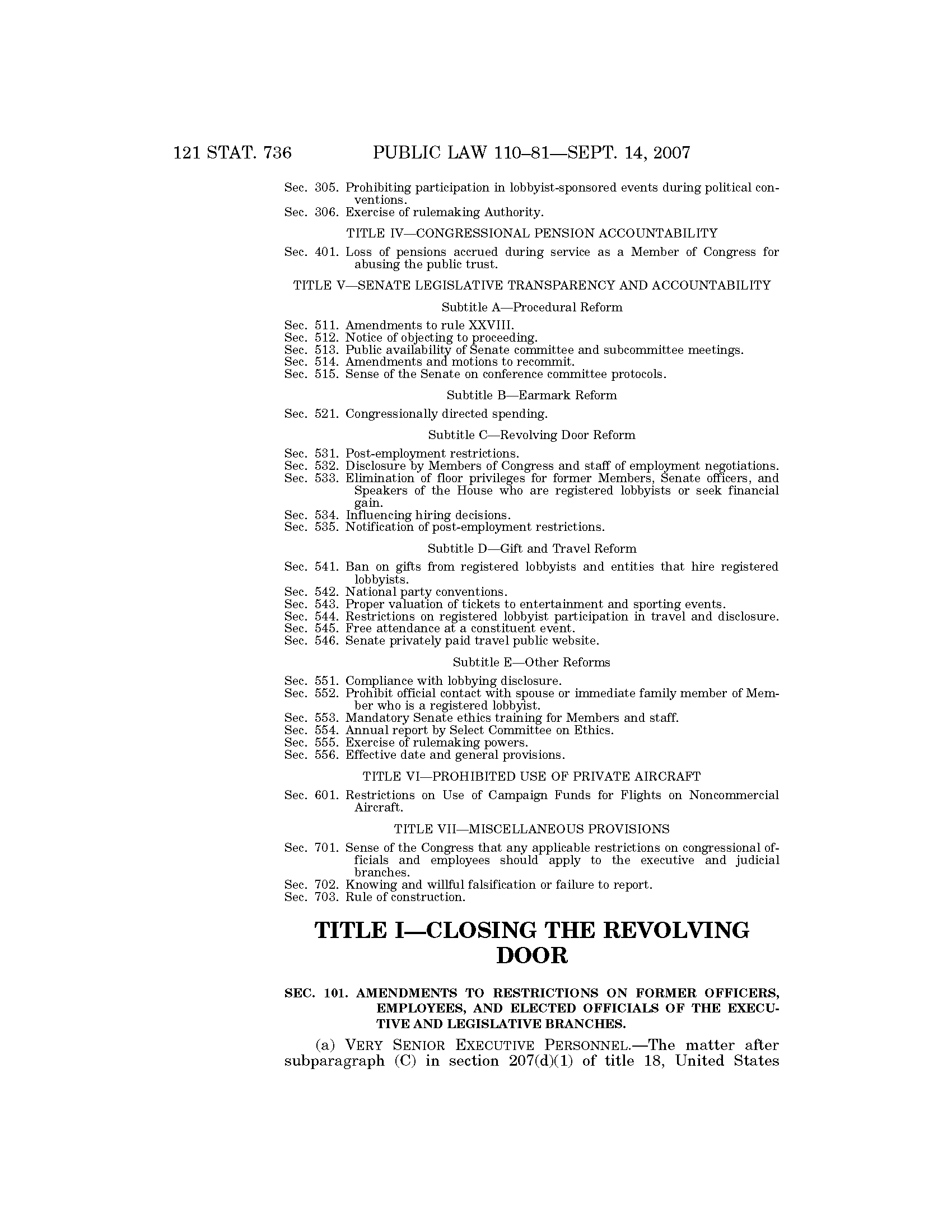 121 STAT. 736 PUBLIC LAW 110–81—SEPT. 14, 2007

Sec. 305. Prohibiting participation in lobbyist-sponsored events during political conventions.
Sec. 306. Exercise of rulemaking Authority.

TITLE IV—CONGRESSIONAL PENSION ACCOUNTABILITY

Sec. 401. Loss of pensions accrued during service as a Member of Congress for abusing the public trust.

TITLE V—SENATE LEGISLATIVE TRANSPARENCY AND ACCOUNTABILITY

Subtitle A—Procedural Reform

Sec. 511. Amendments to rule XXVIII.
Sec. 512. Notice of objecting to proceeding.
Sec. 513. Public availability of Senate committee and subcommittee meetings.
Sec. 514. Amendments and motions to recommit.
Sec. 515. Sense of the Senate on conference committee protocols.

Subtitle B—Earmark Reform

Sec. 521. Congressionally directed spending.

Subtitle C—Revolving Door Reform

Sec. 531. Post-employment restrictions.
Sec. 532. Disclosure by Members of Congress and staff of employment negotiations.
Sec. 533. Elimination of floor privileges for former Members, Senate officers, and Speakers of the House who are registered lobbyists or seek financial gain.
Sec. 534. Influencing hiring decisions.
Sec. 535. Notification of post-employment restrictions.

Subtitle D—Gift and Travel Reform

Sec. 541. Ban on gifts from registered lobbyists and entities that hire registered lobbyists.
Sec. 542. National party conventions.
Sec. 543. Proper valuation of tickets to entertainment and sporting events.
Sec. 544. Restrictions on registered lobbyist participation in travel and disclosure.
Sec. 545. Free attendance at a constituent event.
Sec. 546. Senate privately paid travel public website.

Subtitle E—Other Reforms

Sec. 551. Compliance with lobbying disclosure.
Sec. 552. Prohibit official contact with spouse or immediate family member of Member who is a registered lobbyist.
Sec. 553. Mandatory Senate ethics training for Members and staff.
Sec. 554. Annual report by Select Committee on Ethics.
Sec. 555. Exercise of rulemaking powers.
Sec. 556. Effective date and general provisions.

TITLE VI—PROHIBITED USE OF PRIVATE AIRCRAFT

Sec. 601. Restrictions on Use of Campaign Funds for Flights on Noncommercial Aircraft.

TITLE VII—MISCELLANEOUS PROVISIONS

Sec. 701. Sense of the Congress that any applicable restrictions on congressional officials and employees should apply to the executive and judicial branches.
Sec. 702. Knowing and willful falsification or failure to report.
Sec. 703. Rule of construction.

TITLE I—CLOSING THE REVOLVING DOOR

SEC. 101. AMENDMENTS TO RESTRICTIONS ON FORMER OFFICERS, EMPLOYEES, AND ELECTED OFFICIALS OF THE EXECUTIVE AND LEGISLATIVE BRANCHES.

(a) VERY SENIOR EXECUTIVE PERSONNEL.—The matter after subparagraph (C) in section 207(d)(1) of title 18, United States